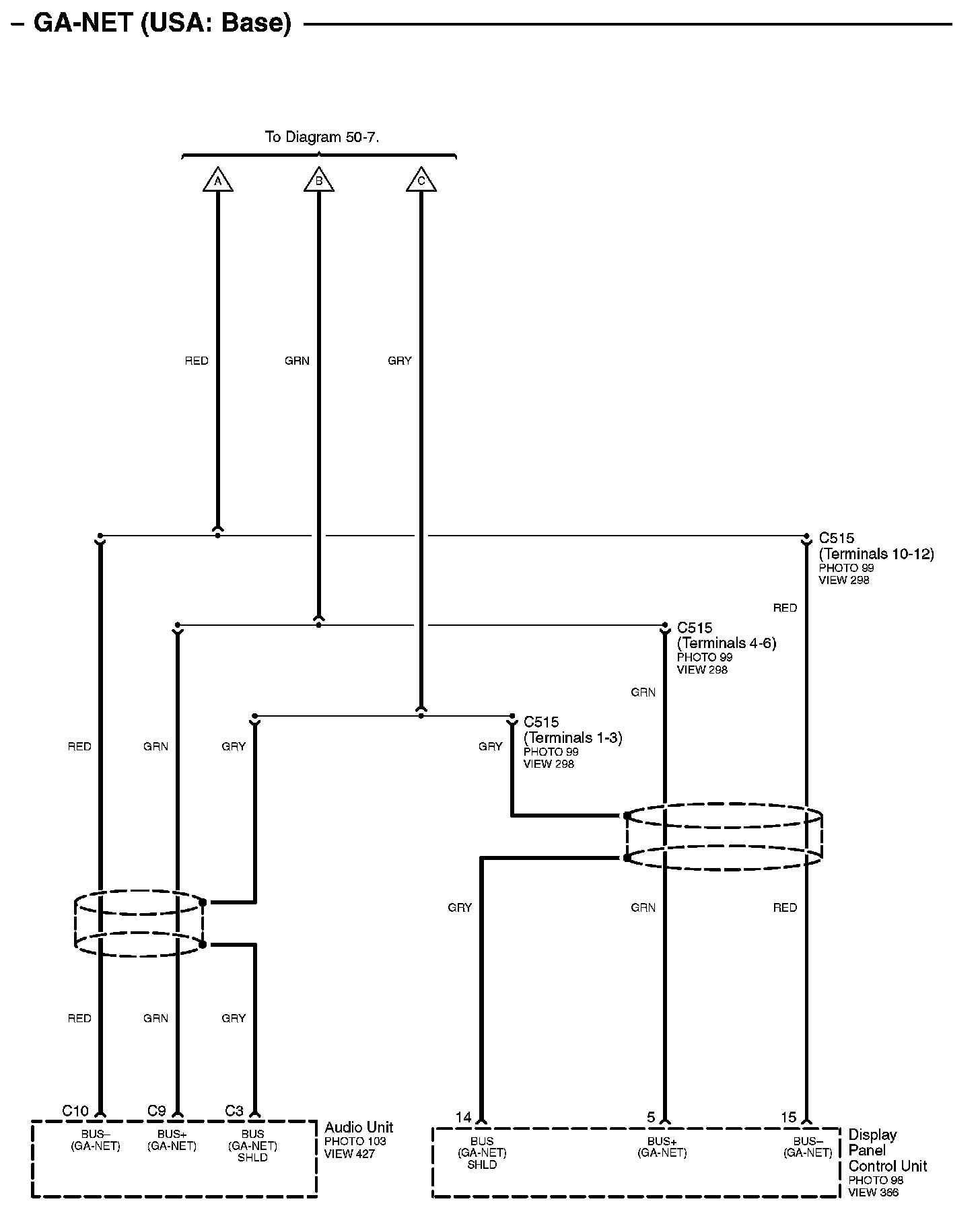 – GA-NET (USA: Base)

To Diagram 50-7.

A B C

RED GRN GRY

C515
(Terminals 10-12)
PHOTO 99
VIEW 298

RED

C515
(Terminals 4-6)
PHOTO 99
VIEW 298

GRN

C515
(Terminals 1-3)
PHOTO 99
VIEW 298

RED GRN GRY GRY

GRY GRN RED

RED GRN GRY

C10 C9 C3
BUS–
(GA-NET)
BUS+
(GA-NET)
BUS
(GA-NET)
SHLD

Audio Unit
PHOTO 103
VIEW 427

14 5 15
BUS
(GA-NET)
SHLD
BUS+
(GA-NET)
BUS–
(GA-NET)

Display
Panel
Control Unit
PHOTO 98
VIEW 366